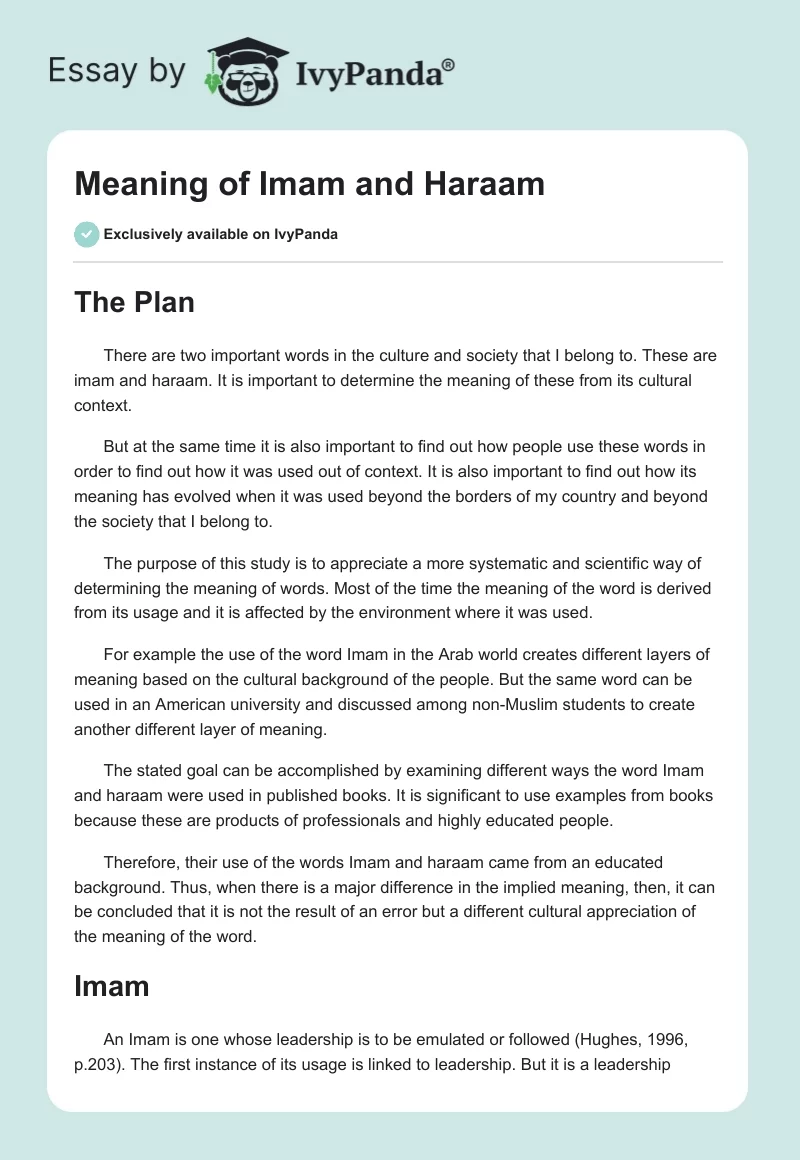 Essay by IvyPanda®

Meaning of Imam and Haraam

Exclusively available on IvyPanda

The Plan

There are two important words in the culture and society that I belong to. These are imam and haraam. It is important to determine the meaning of these from its cultural context.

But at the same time it is also important to find out how people use these words in order to find out how it was used out of context. It is also important to find out how its meaning has evolved when it was used beyond the borders of my country and beyond the society that I belong to.

The purpose of this study is to appreciate a more systematic and scientific way of determining the meaning of words. Most of the time the meaning of the word is derived from its usage and it is affected by the environment where it was used.

For example the use of the word Imam in the Arab world creates different layers of meaning based on the cultural background of the people. But the same word can be used in an American university and discussed among non-Muslim students to create another different layer of meaning.

The stated goal can be accomplished by examining different ways the word Imam and haraam were used in published books. It is significant to use examples from books because these are products of professionals and highly educated people.

Therefore, their use of the words Imam and haraam came from an educated background. Thus, when there is a major difference in the implied meaning, then, it can be concluded that it is not the result of an error but a different cultural appreciation of the meaning of the word.

Imam

An Imam is one whose leadership is to be emulated or followed (Hughes, 1996, p.203). The first instance of its usage is linked to leadership. But it is a leadership